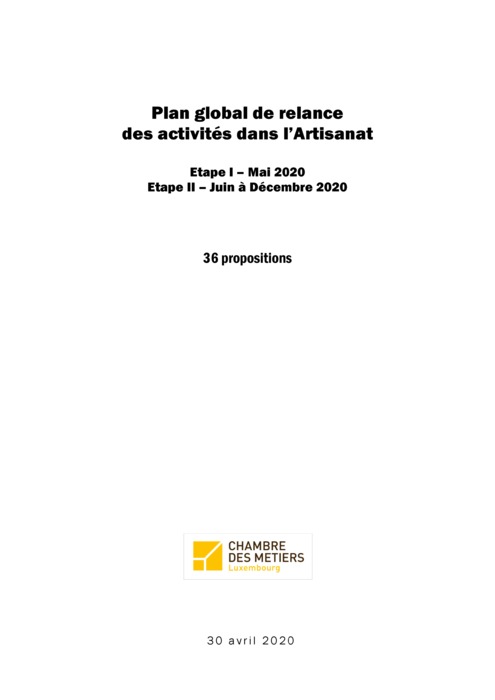 Plan global de relance
des activités dans l'Artisanat

Etape I – Mai 2020
Etape II – Juin à Décembre 2020

36 propositions

CHAMBRE
DES METIERS
Luxembourg

30 avril 2020